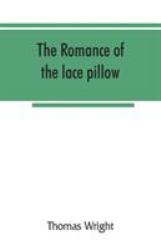 The Romance of the lace pillow

Thomas Wright